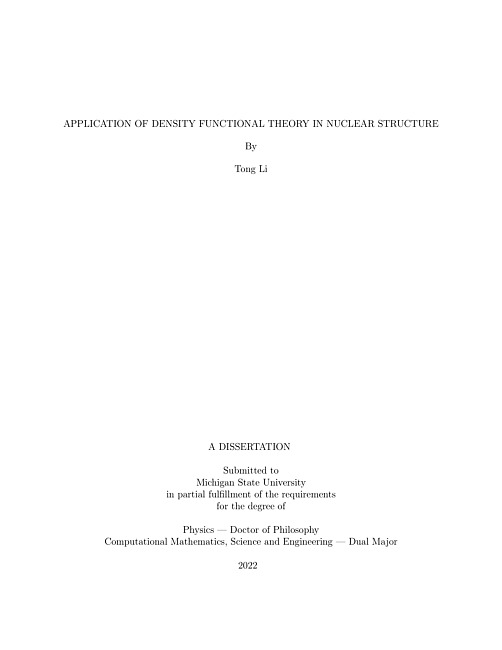 APPLICATION OF DENSITY FUNCTIONAL THEORY IN NUCLEAR STRUCTURE

By

Tong Li

A DISSERTATION

Submitted to
Michigan State University
in partial fulfillment of the requirements
for the degree of

Physics — Doctor of Philosophy
Computational Mathematics, Science and Engineering — Dual Major

2022